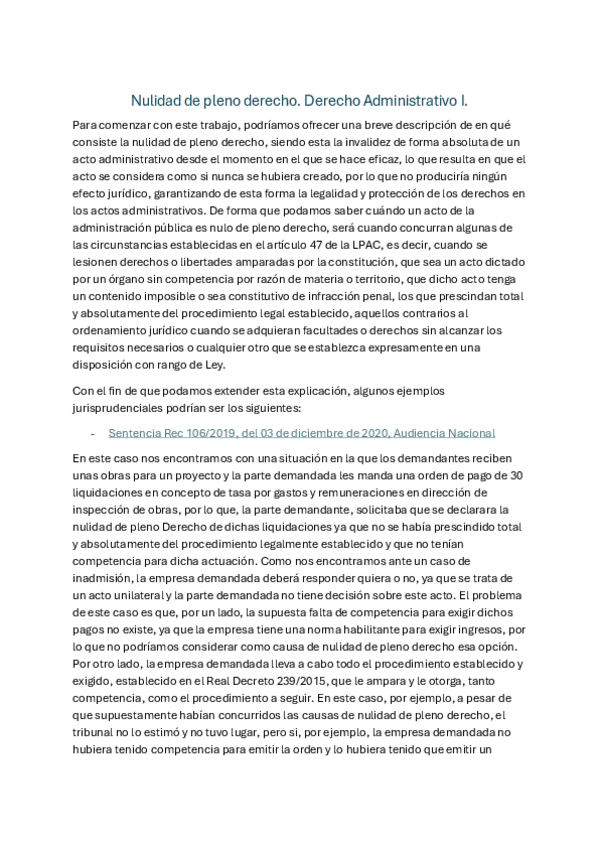 Nulidad de pleno derecho. Derecho Administrativo I.

Para comenzar con este trabajo, podríamos ofrecer una breve descripción de en qué consiste la nulidad de pleno derecho, siendo esta la invalidez de forma absoluta de un acto administrativo desde el momento en el que se hace eficaz, lo que resulta en que el acto se considera como si nunca se hubiera creado, por lo que no produciría ningún efecto jurídico, garantizando de esta forma la legalidad y protección de los derechos en los actos administrativos. De forma que podamos saber cuándo un acto de la administración pública es nulo de pleno derecho, será cuando concurran algunas de las circunstancias establecidas en el artículo 47 de la LPAC, es decir, cuando se lesionen derechos o libertades amparadas por la constitución, que sea un acto dictado por un órgano sin competencia por razón de materia o territorio, que dicho acto tenga un contenido imposible o sea constitutivo de infracción penal, los que prescindan total y absolutamente del procedimiento legal establecido, aquellos contrarios al ordenamiento jurídico cuando se adquieran facultades o derechos sin alcanzar los requisitos necesarios o cualquier otro que se establezca expresamente en una disposición con rango de Ley.

Con el fin de que podamos extender esta explicación, algunos ejemplos jurisprudenciales podrían ser los siguientes:

- Sentencia Rec 106/2019, del 03 de diciembre de 2020, Audiencia Nacional

En este caso nos encontramos con una situación en la que los demandantes reciben unas obras para un proyecto y la parte demandada les manda una orden de pago de 30 liquidaciones en concepto de tasa por gastos y remuneraciones en dirección de inspección de obras, por lo que, la parte demandante, solicitaba que se declarara la nulidad de pleno Derecho de dichas liquidaciones ya que no se había prescindido total y absolutamente del procedimiento legalmente establecido y que no tenían competencia para dicha actuación. Como nos encontramos ante un caso de inadmisión, la empresa demandada deberá responder quiera o no, ya que se trata de un acto unilateral y la parte demandada no tiene decisión sobre este acto. El problema de este caso es que, por un lado, la supuesta falta de competencia para exigir dichos pagos no existe, ya que la empresa tiene una norma habilitante para exigir ingresos, por lo que no podríamos considerar como causa de nulidad de pleno derecho esa opción. Por otro lado, la empresa demandada lleva a cabo todo el procedimiento establecido y exigido, establecido en el Real Decreto 239/2015, que le ampara y le otorga, tanto competencia, como el procedimiento a seguir. En este caso, por ejemplo, a pesar de que supuestamente habían concurridos las causas de nulidad de pleno derecho, el tribunal no lo estimó y no tuvo lugar, pero si, por ejemplo, la empresa demandada no hubiera tenido competencia para emitir la orden y lo hubiera tenido que emitir un